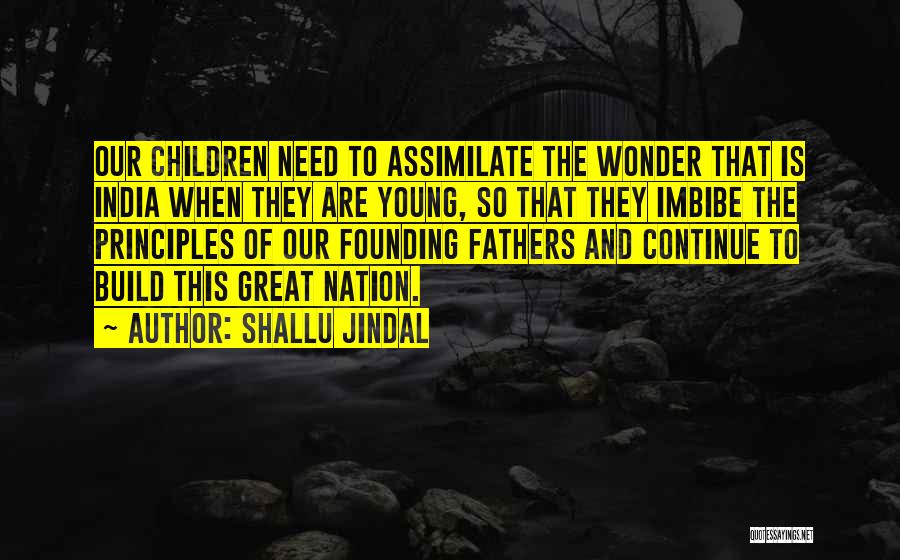 OUR CHILDREN NEED TO ASSIMILATE THE WONDER THAT IS INDIA WHEN THEY ARE YOUNG, SO THAT THEY IMBIBE THE PRINCIPLES OF OUR FOUNDING FATHERS AND CONTINUE TO BUILD THIS GREAT NATION.

~ AUTHOR: SHALLU JINDAL

QUOTESSAYINGS.NET